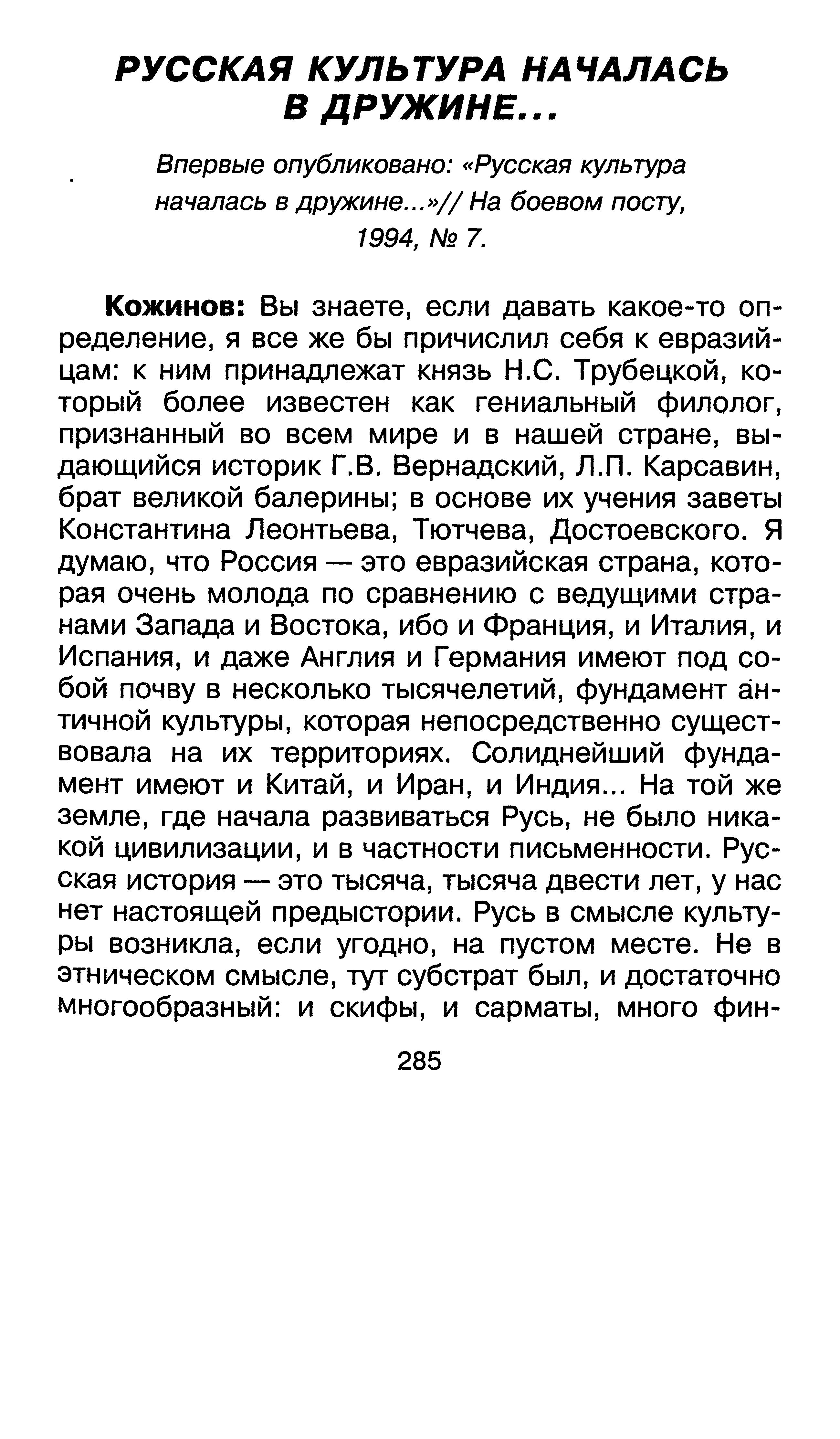 РУССКАЯ КУЛЬТУРА НАЧАЛАСЬ В ДРУЖИНЕ...

Впервые опубликовано: «Русская культура началась в дружине...»// На боевом посту, 1994, № 7.

Кожинов: Вы знаете, если давать какое-то определение, я все же бы причислил себя к евразийцам: к ним принадлежат князь Н.С. Трубецкой, который более известен как гениальный филолог, признанный во всем мире и в нашей стране, выдающийся историк Г.В. Вернадский, Л.П. Карсавин, брат великой балерины; в основе их учения заветы Константина Леонтьева, Тютчева, Достоевского. Я думаю, что Россия — это евразийская страна, которая очень молода по сравнению с ведущими странами Запада и Востока, ибо и Франция, и Италия, и Испания, и даже Англия и Германия имеют под собой почву в несколько тысячелетий, фундамент античной культуры, которая непосредственно существовала на их территориях. Солиднейший фундамент имеют и Китай, и Иран, и Индия... На той же земле, где начала развиваться Русь, не было никакой цивилизации, и в частности письменности. Русская история — это тысяча, тысяча двести лет, у нас нет настоящей предыстории. Русь в смысле культуры возникла, если угодно, на пустом месте. Не в этническом смысле, тут субстрат был, и достаточно многообразный: и скифы, и сарматы, много фин-

285